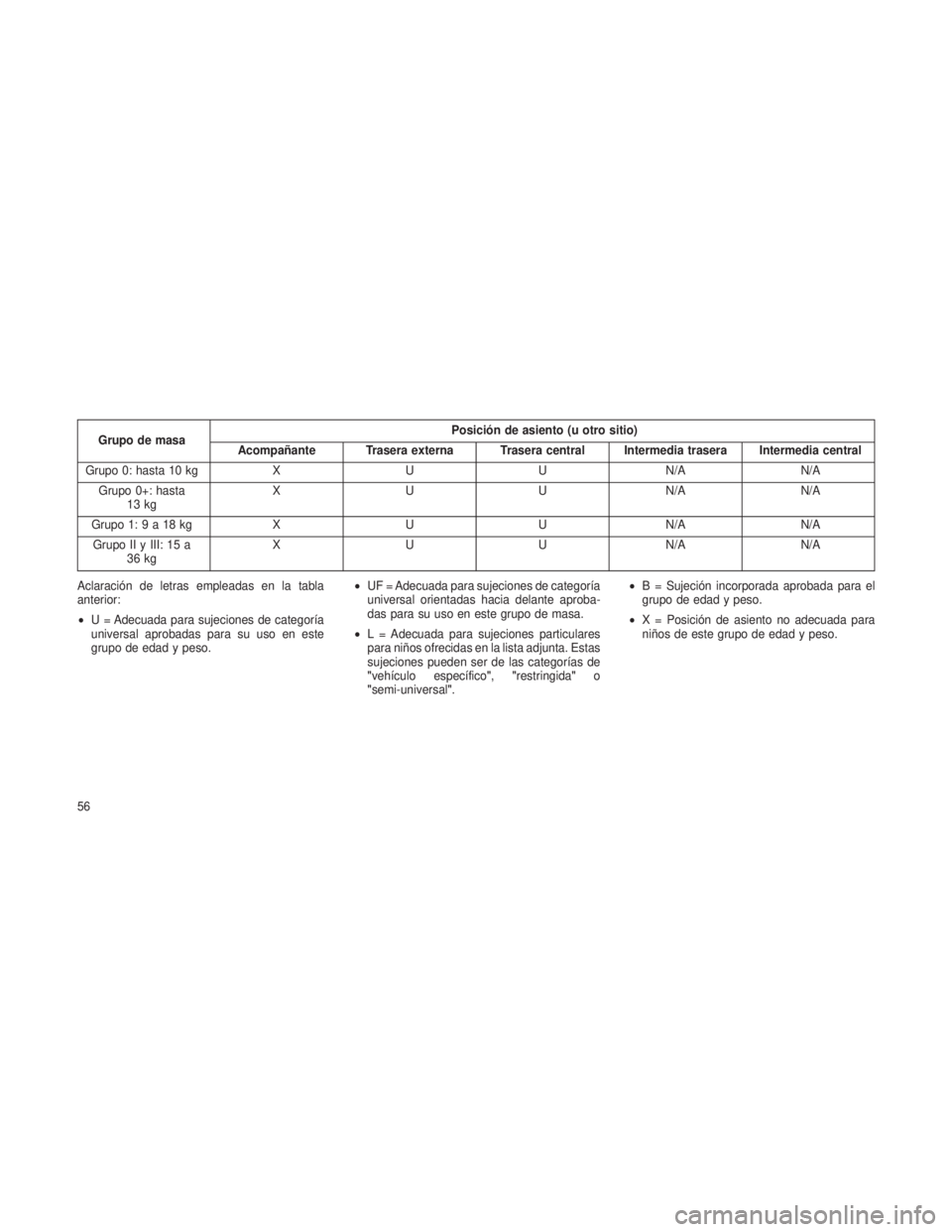 | Grupo de masa | Posición de asiento (u otro sitio) | | | | |
|---|---|---|---|---|---|
| | Acompañante | Trasera externa | Trasera central | Intermedia trasera | Intermedia central |
| Grupo 0: hasta 10 kg | X | U | U | N/A | N/A |
| Grupo 0+: hasta 13 kg | X | U | U | N/A | N/A |
| Grupo 1: 9 a 18 kg | X | U | U | N/A | N/A |
| Grupo II y III: 15 a 36 kg | X | U | U | N/A | N/A |

Aclaración de letras empleadas en la tabla anterior:

• U = Adecuada para sujeciones de categoría universal aprobadas para su uso en este grupo de edad y peso.

• UF = Adecuada para sujeciones de categoría universal orientadas hacia delante aprobadas para su uso en este grupo de masa.

• L = Adecuada para sujeciones particulares para niños ofrecidas en la lista adjunta. Estas sujeciones pueden ser de las categorías de "vehículo específico", "restringida" o "semi-universal".

• B = Sujeción incorporada aprobada para el grupo de edad y peso.

• X = Posición de asiento no adecuada para niños de este grupo de edad y peso.

56

carmanualsonline.info